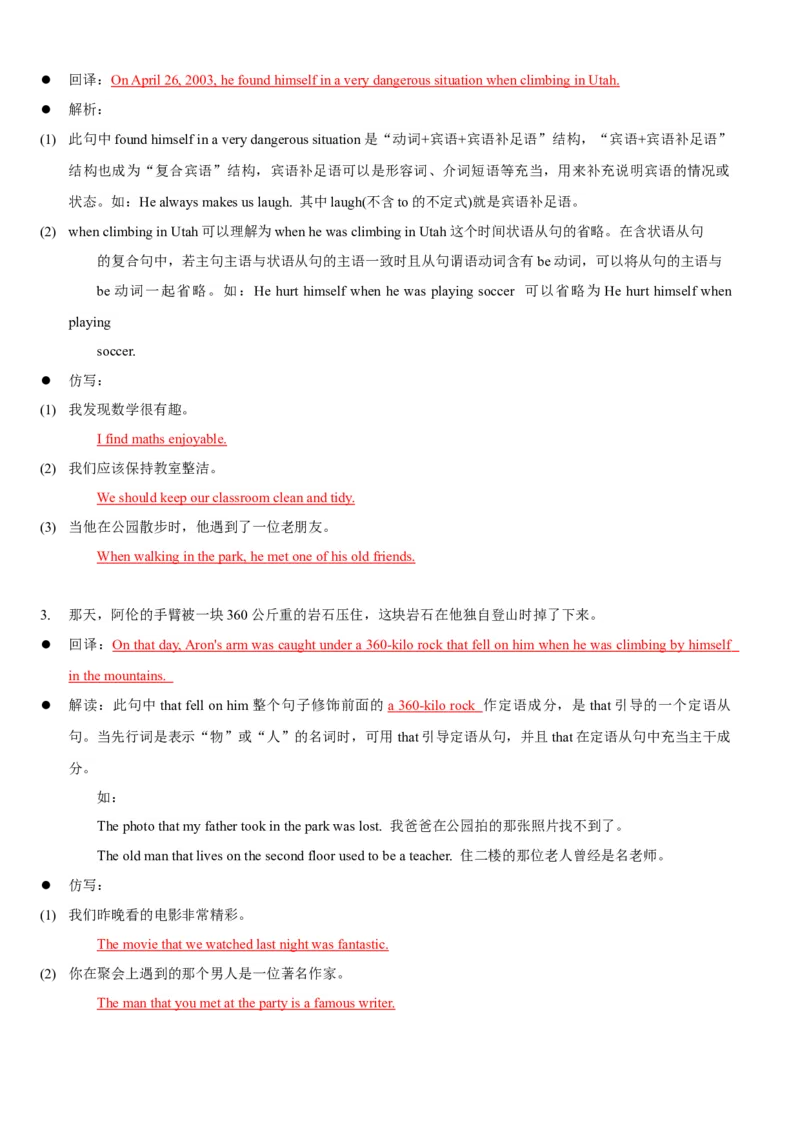 ● 回译：On April 26, 2003, he found himself in a very dangerous situation when climbing in Utah.

● 解析：

(1) 此句中 found himself in a very dangerous situation 是“动词+宾语+宾语补足语”结构，“宾语+宾语补足语”结构也成为“复合宾语”结构，宾语补足语可以是形容词、介词短语等充当，用来补充说明宾语的情况或状态。如：He always makes us laugh. 其中 laugh(不含 to 的不定式)就是宾语补足语。

(2) when climbing in Utah 可以理解为 when he was climbing in Utah 这个时间状语从句的省略。在含状语从句的复合句中，若主句主语与状语从句的主语一致时且从句谓语动词含有 be 动词，可以将从句的主语与 be 动词一起省略。如：He hurt himself when he was playing soccer 可以省略为 He hurt himself when playing soccer.

● 仿写：

(1) 我发现数学很有趣。
I find maths enjoyable.

(2) 我们应该保持教室整洁。
We should keep our classroom clean and tidy.

(3) 当他在公园散步时，他遇到了一位老朋友。
When walking in the park, he met one of his old friends.

3. 那天，阿伦的手臂被一块 360 公斤重的岩石压住，这块岩石在他独自登山时掉了下来。

● 回译：On that day, Aron's arm was caught under a 360-kilo rock that fell on him when he was climbing by himself in the mountains.

● 解读：此句中 that fell on him 整个句子修饰前面的 a 360-kilo rock 作定语成分，是 that 引导的一个定语从句。当先行词是表示“物”或“人”的名词时，可用 that 引导定语从句，并且 that 在定语从句中充当主干成分。

如：

The photo that my father took in the park was lost. 我爸爸在公园拍的那张照片找不到了。

The old man that lives on the second floor used to be a teacher. 住二楼的那位老人曾经是名老师。

● 仿写：

(1) 我们昨晚看的电影非常精彩。
The movie that we watched last night was fantastic.

(2) 你在聚会上遇到的那个男人是一位著名作家。
The man that you met at the party is a famous writer.